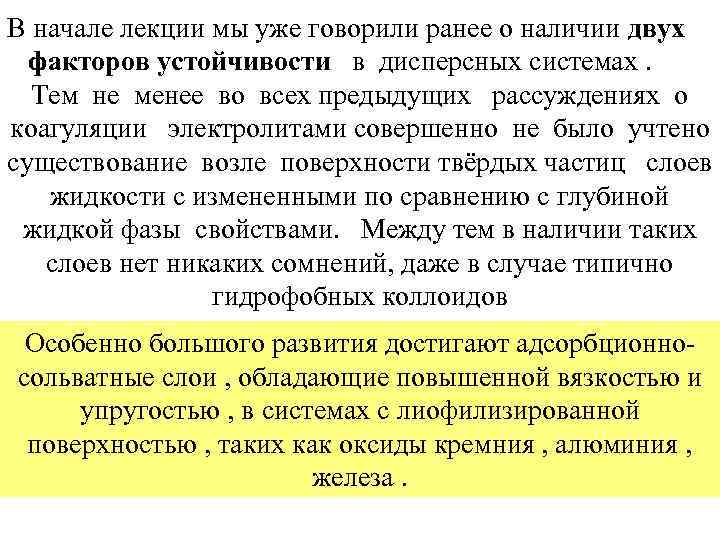 В начале лекции мы уже говорили ранее о наличии двух факторов устойчивости в дисперсных системах . Тем не менее во всех предыдущих рассуждениях о коагуляции электролитами совершенно не было учтено существование возле поверхности твёрдых частиц слоев жидкости с измененными по сравнению с глубиной жидкой фазы свойствами. Между тем в наличии таких слоев нет никаких сомнений, даже в случае типично гидрофобных коллоидов

Особенно большого развития достигают адсорбционно-сольватные слои , обладающие повышенной вязкостью и упругостью , в системах с лиофилизированной поверхностью , таких как оксиды кремния , алюминия , железа .